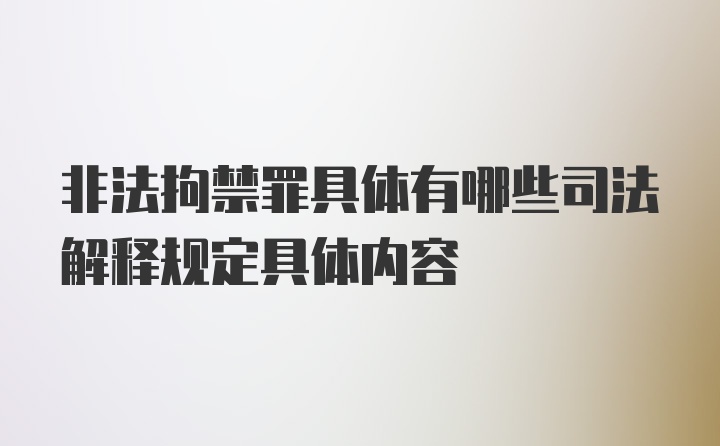 非法拘禁罪具体有哪些司法解释规定具体内容